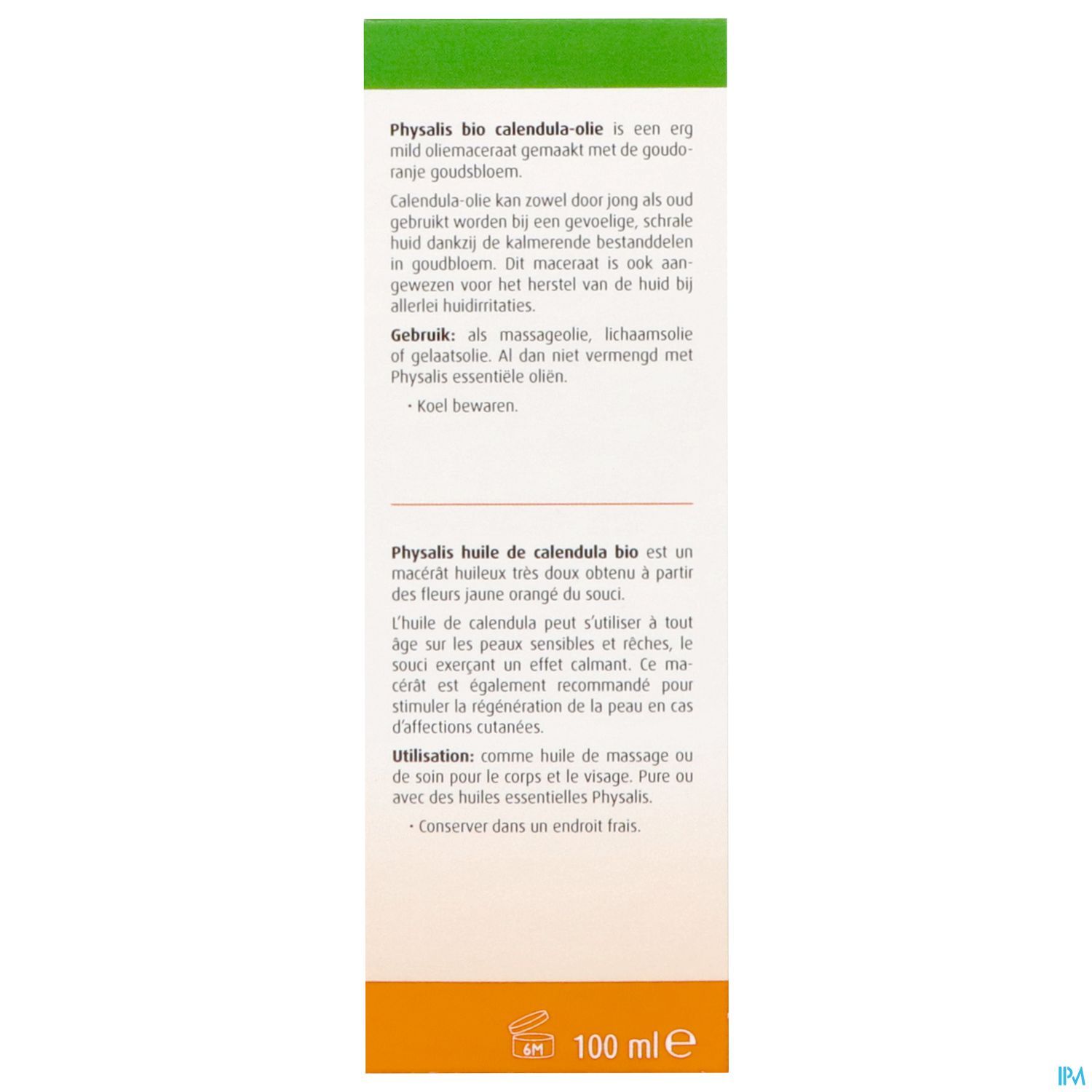 **Physalis bio calendula-olie** is een erg mild oliemaceraat gemaakt met de goudoranje goudsbloem.

Calendula-olie kan zowel door jong als oud gebruikt worden bij een gevoelige, schrale huid dankzij de kalmerende bestanddelen in goudbloem. Dit maceraat is ook aangewezen voor het herstel van de huid bij allerlei huidirritaties.

**Gebruik:** als massageolie, lichaamsolie of gelaatsolie. Al dan niet vermengd met Physalis essentiële oliën.

• Koel bewaren.

**Physalis huile de calendula bio** est un macérât huileux très doux obtenu à partir des fleurs jaune orangé du souci.

L'huile de calendula peut s'utiliser à tout âge sur les peaux sensibles et rêches, le souci exerçant un effet calmant. Ce macérât est également recommandé pour stimuler la régénération de la peau en cas d'affections cutanées.

**Utilisation:** comme huile de massage ou de soin pour le corps et le visage. Pure ou avec des huiles essentielles Physalis.

• Conserver dans un endroit frais.

6M 100 ml ℮

IPM